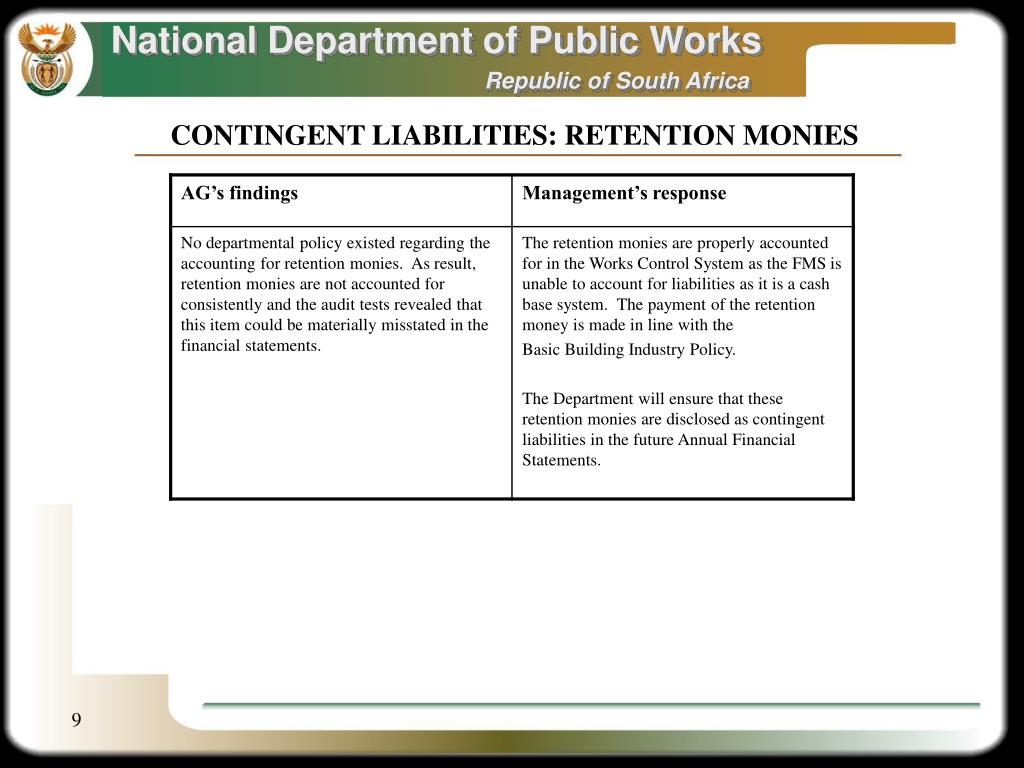 National Department of Public Works
Republic of South Africa

CONTINGENT LIABILITIES: RETENTION MONIES

| AG's findings | Management's response |
|---|---|
| No departmental policy existed regarding the accounting for retention monies. As result, retention monies are not accounted for consistently and the audit tests revealed that this item could be materially misstated in the financial statements. | The retention monies are properly accounted for in the Works Control System as the FMS is unable to account for liabilities as it is a cash base system. The payment of the retention money is made in line with the Basic Building Industry Policy. The Department will ensure that these retention monies are disclosed as contingent liabilities in the future Annual Financial Statements. |

9